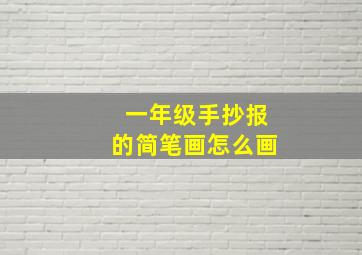 一年级手抄报
的简笔画怎么画